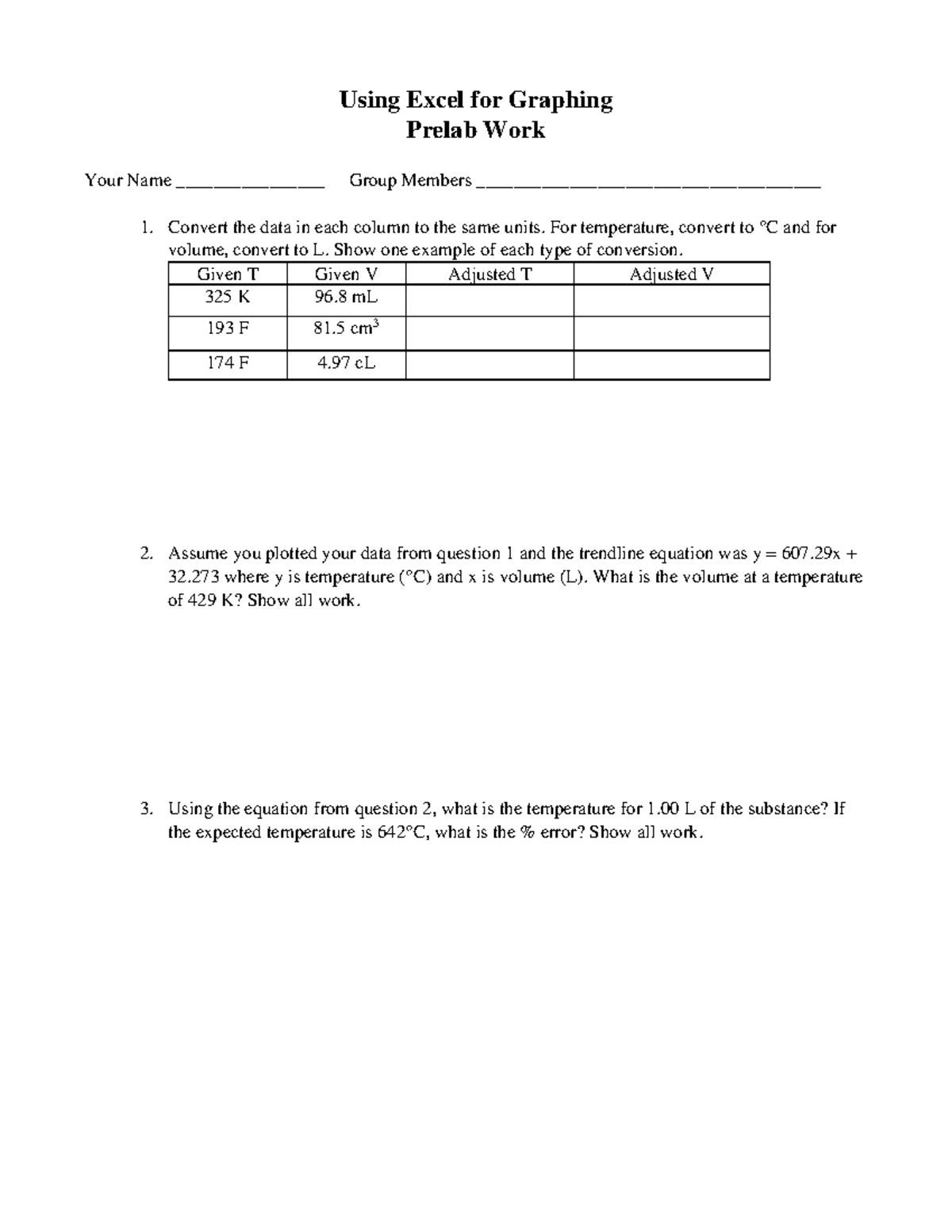 Using Excel for Graphing
Prelab Work

Your Name _______________ Group Members ___________________________________

1. Convert the data in each column to the same units. For temperature, convert to °C and for volume, convert to L. Show one example of each type of conversion.

| Given T | Given V | Adjusted T | Adjusted V |
|---|---|---|---|
| 325 K | 96.8 mL | | |
| 193 F | 81.5 $cm^3$ | | |
| 174 F | 4.97 cL | | |

2. Assume you plotted your data from question 1 and the trendline equation was y = 607.29x + 32.273 where y is temperature (°C) and x is volume (L). What is the volume at a temperature of 429 K? Show all work.

3. Using the equation from question 2, what is the temperature for 1.00 L of the substance? If the expected temperature is 642°C, what is the % error? Show all work.